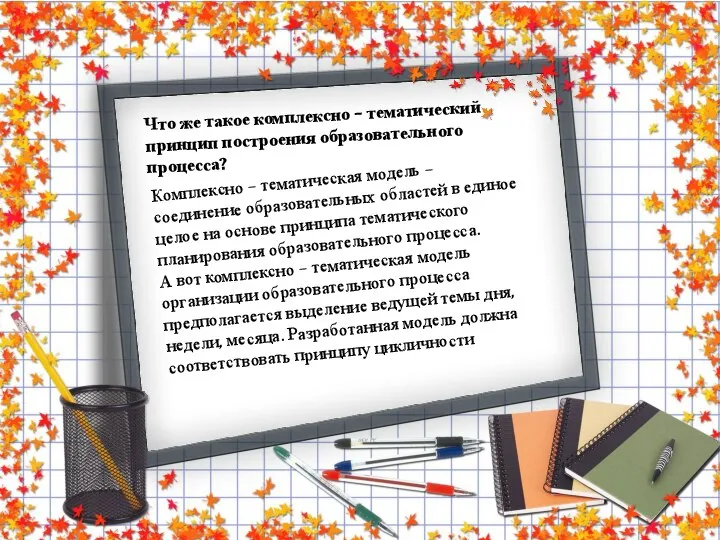 Что же такое комплексно – тематический принцип построения образовательного процесса?

Комплексно – тематическая модель – соединение образовательных областей в единое целое на основе принципа тематического планирования образовательного процесса.
А вот комплексно – тематическая модель организации образовательного процесса предполагается выделение ведущей темы дня, недели, месяца. Разработанная модель должна соответствовать принципу цикличности